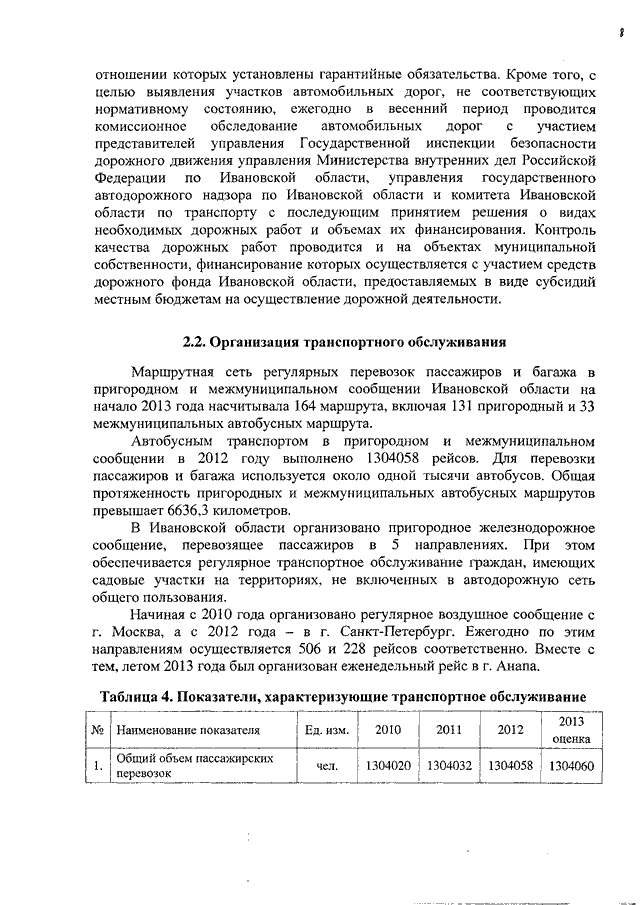 8

отношении которых установлены гарантийные обязательства. Кроме того, с целью выявления участков автомобильных дорог, не соответствующих нормативному состоянию, ежегодно в весенний период проводится комиссионное обследование автомобильных дорог с участием представителей управления Государственной инспекции безопасности дорожного движения управления Министерства внутренних дел Российской Федерации по Ивановской области, управления государственного автодорожного надзора по Ивановской области и комитета Ивановской области по транспорту с последующим принятием решения о видах необходимых дорожных работ и объемах их финансирования. Контроль качества дорожных работ проводится и на объектах муниципальной собственности, финансирование которых осуществляется с участием средств дорожного фонда Ивановской области, предоставляемых в виде субсидий местным бюджетам на осуществление дорожной деятельности.

2.2. Организация транспортного обслуживания

Маршрутная сеть регулярных перевозок пассажиров и багажа в пригородном и межмуниципальном сообщении Ивановской области на начало 2013 года насчитывала 164 маршрута, включая 131 пригородный и 33 межмуниципальных автобусных маршрута.

Автобусным транспортом в пригородном и межмуниципальном сообщении в 2012 году выполнено 1304058 рейсов. Для перевозки пассажиров и багажа используется около одной тысячи автобусов. Общая протяженность пригородных и межмуниципальных автобусных маршрутов превышает 6636,3 километров.

В Ивановской области организовано пригородное железнодорожное сообщение, перевозящее пассажиров в 5 направлениях. При этом обеспечивается регулярное транспортное обслуживание граждан, имеющих садовые участки на территориях, не включенных в автодорожную сеть общего пользования.

Начиная с 2010 года организовано регулярное воздушное сообщение с г. Москва, а с 2012 года – в г. Санкт-Петербург. Ежегодно по этим направлениям осуществляется 506 и 228 рейсов соответственно. Вместе с тем, летом 2013 года был организован еженедельный рейс в г. Анапа.

Таблица 4. Показатели, характеризующие транспортное обслуживание

| № | Наименование показателя | Ед. изм. | 2010 | 2011 | 2012 | 2013 оценка |
|---|---|---|---|---|---|---|
| 1. | Общий объем пассажирских перевозок | чел. | 1304020 | 1304032 | 1304058 | 1304060 |